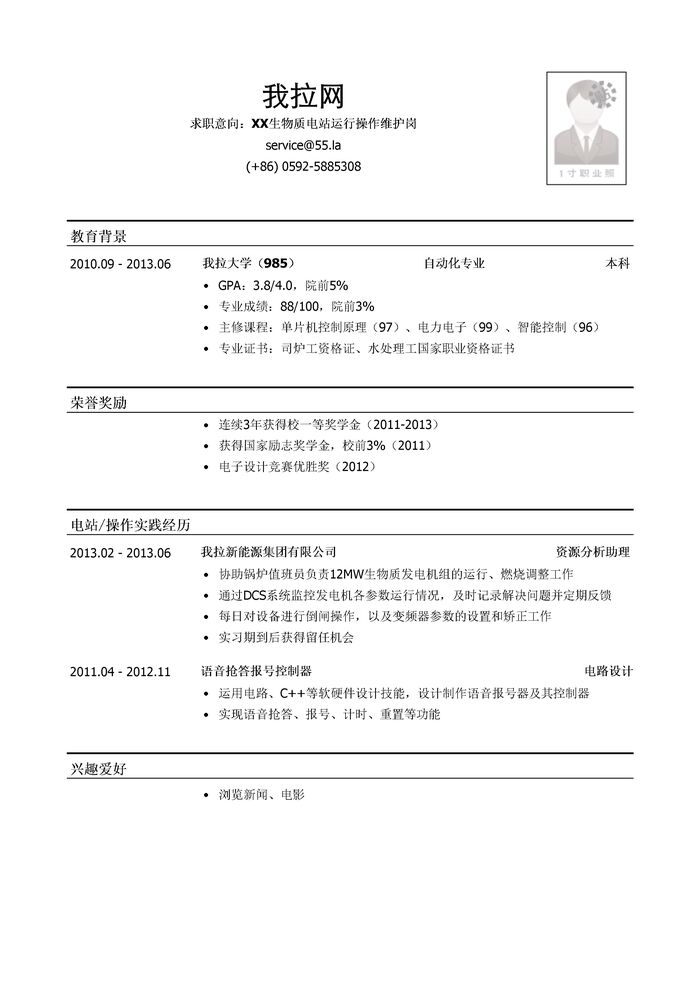 我拉网
求职意向：XX生物质电站运行操作维护岗
service@55.la
(+86) 0592-5885308

1寸职业照

教育背景

2010.09 - 2013.06 我拉大学（985） 自动化专业 本科
• GPA：3.8/4.0，院前5%
• 专业成绩：88/100，院前3%
• 主修课程：单片机控制原理（97）、电力电子（99）、智能控制（96）
• 专业证书：司炉工资格证、水处理工国家职业资格证书

荣誉奖励

• 连续3年获得校一等奖学金（2011-2013）
• 获得国家励志奖学金，校前3%（2011）
• 电子设计竞赛优胜奖（2012）

电站/操作实践经历

2013.02 - 2013.06 我拉新能源集团有限公司 资源分析助理
• 协助锅炉值班员负责12MW生物质发电机组的运行、燃烧调整工作
• 通过DCS系统监控发电机各参数运行情况，及时记录解决问题并定期反馈
• 每日对设备进行倒闸操作，以及变频器参数的设置和矫正工作
• 实习期到后获得留任机会

2011.04 - 2012.11 语音抢答报号控制器 电路设计
• 运用电路、C++等软硬件设计技能，设计制作语音报号器及其控制器
• 实现语音抢答、报号、计时、重置等功能

兴趣爱好

• 浏览新闻、电影